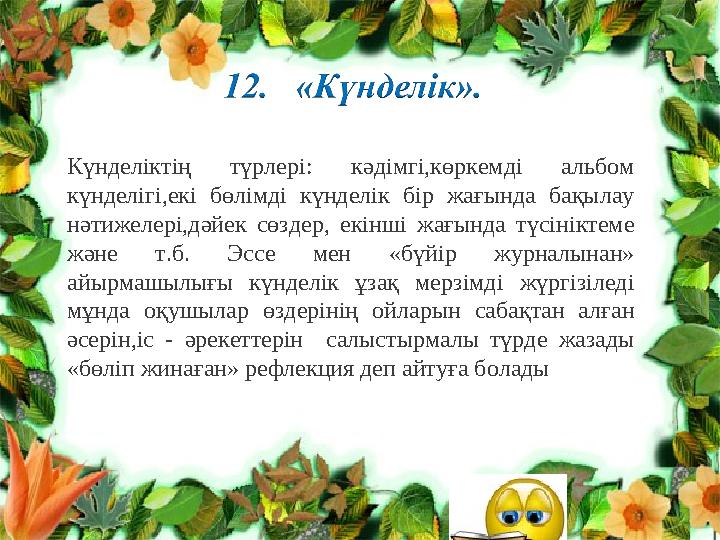 12. «Күнделік».

Күнделіктің түрлері: кәдімгі,көркемді альбом күнделігі,екі бөлімді күнделік бір жағында бақылау нәтижелері,дәйек сөздер, екінші жағында түсініктеме және т.б. Эссе мен «бүйір журналынан» айырмашылығы күнделік ұзақ мерзімді жүргізіледі мұнда оқушылар өздерінің ойларын сабақтан алған әсерін,іс - әрекеттерін салыстырмалы түрде жазады «бөліп жинаған» рефлекция деп айтуға болады